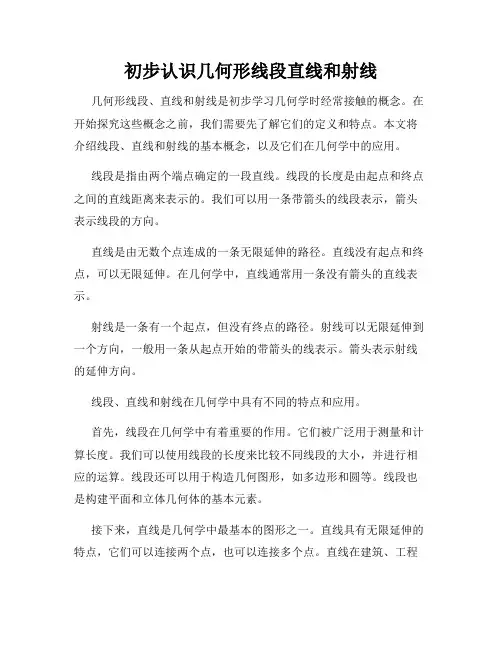 初步认识几何形线段直线和射线

几何形线段、直线和射线是初步学习几何学时经常接触的概念。在开始探究这些概念之前，我们需要先了解它们的定义和特点。本文将介绍线段、直线和射线的基本概念，以及它们在几何学中的应用。

线段是指由两个端点确定的一段直线。线段的长度是由起点和终点之间的直线距离来表示的。我们可以用一条带箭头的线段表示，箭头表示线段的方向。

直线是由无数个点连成的一条无限延伸的路径。直线没有起点和终点，可以无限延伸。在几何学中，直线通常用一条没有箭头的直线表示。

射线是一条有一个起点，但没有终点的路径。射线可以无限延伸到一个方向，一般用一条从起点开始的带箭头的线表示。箭头表示射线的延伸方向。

线段、直线和射线在几何学中具有不同的特点和应用。

首先，线段在几何学中有着重要的作用。它们被广泛用于测量和计算长度。我们可以使用线段的长度来比较不同线段的大小，并进行相应的运算。线段还可以用于构造几何图形，如多边形和圆等。线段也是构建平面和立体几何体的基本元素。

接下来，直线是几何学中最基本的图形之一。直线具有无限延伸的特点，它们可以连接两个点，也可以连接多个点。直线在建筑、工程